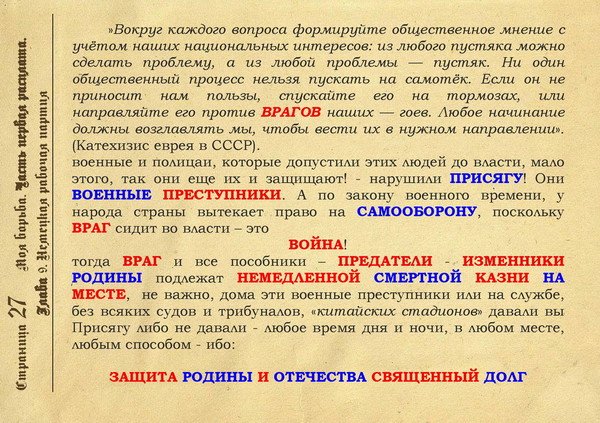 Страница 27

Моя борьба. Часть первая расплата.

Глава 9. Немецкая рабочая партия

»Вокруг каждого вопроса формируйте общественное мнение с учётом наших национальных интересов: из любого пустяка можно сделать проблему, а из любой проблемы — пустяк. Ни один общественный процесс нельзя пускать на самотёк. Если он не приносит нам пользы, спускайте его на тормозах, или направляйте его против ВРАГОВ наших — гоев. Любое начинание должны возглавлять мы, чтобы вести их в нужном направлении». (Катехизис еврея в СССР).

военные и полицаи, которые допустили этих людей до власти, мало этого, так они еще их и защищают! - нарушили ПРИСЯГУ! Они ВОЕННЫЕ ПРЕСТУПНИКИ. А по закону военного времени, у народа страны вытекает право на САМООБОРОНУ, поскольку ВРАГ сидит во власти – это

ВОЙНА!

тогда ВРАГ и все пособники – ПРЕДАТЕЛИ - ИЗМЕННИКИ РОДИНЫ подлежат НЕМЕДЛЕННОЙ СМЕРТНОЙ КАЗНИ НА МЕСТЕ, не важно, дома эти военные преступники или на службе, без всяких судов и трибуналов, «китайских стадионов» давали вы Присягу либо не давали - любое время дня и ночи, в любом месте, любым способом - ибо:

ЗАЩИТА РОДИНЫ И ОТЕЧЕСТВА СВЯЩЕННЫЙ ДОЛГ